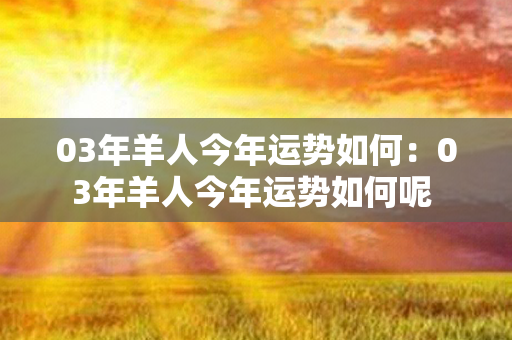 03年羊人今年运势如何：03年羊人今年运势如何呢